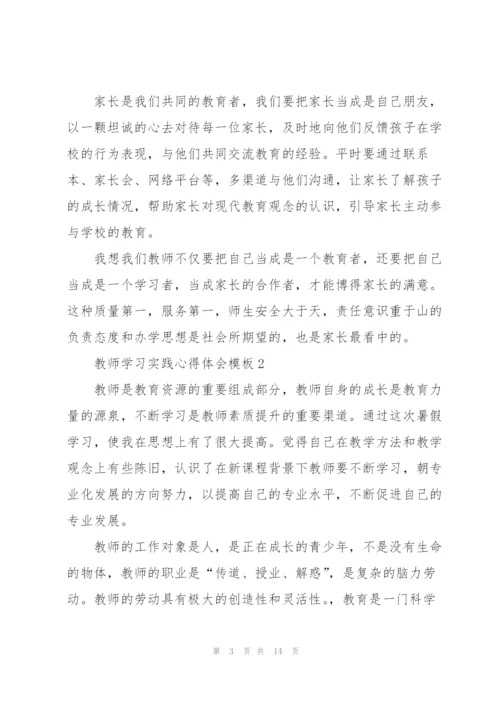 家长是我们共同的教育者，我们要把家长当成是自己朋友，以一颗坦诚的心去对待每一位家长，及时地向他们反馈孩子在学校的行为表现，与他们共同交流教育的经验。平时要通过联系本、家长会、网络平台等，多渠道与他们沟通，让家长了解孩子的成长情况，帮助家长对现代教育观念的认识，引导家长主动参与学校的教育。

我想我们教师不仅要把自己当成是一个教育者，还要把自己当成是一个学习者，当成家长的合作者，才能博得家长的满意。这种质量第一，服务第一，师生安全大于天，责任意识重于山的负责态度和办学思想是社会所期望的，也是家长最看中的。

教师学习实践心得体会模板 2

教师是教育资源的重要组成部分，教师自身的成长是教育力量的源泉，不断学习是教师素质提升的重要渠道。通过这次暑假学习，使我在思想上有了很大提高。觉得自己在教学方法和教学观念上有些陈旧，认识了在新课程背景下教师要不断学习，朝专业化发展的方向努力，以提高自己的专业水平，不断促进自己的专业发展。

教师的工作对象是人，是正在成长的青少年，不是没有生命的物体，教师的职业是“传道、授业、解惑”，是复杂的脑力劳动。教师的劳动具有极大的创造性和灵活性。，教育是一门科学

第 3 页 共 14 页